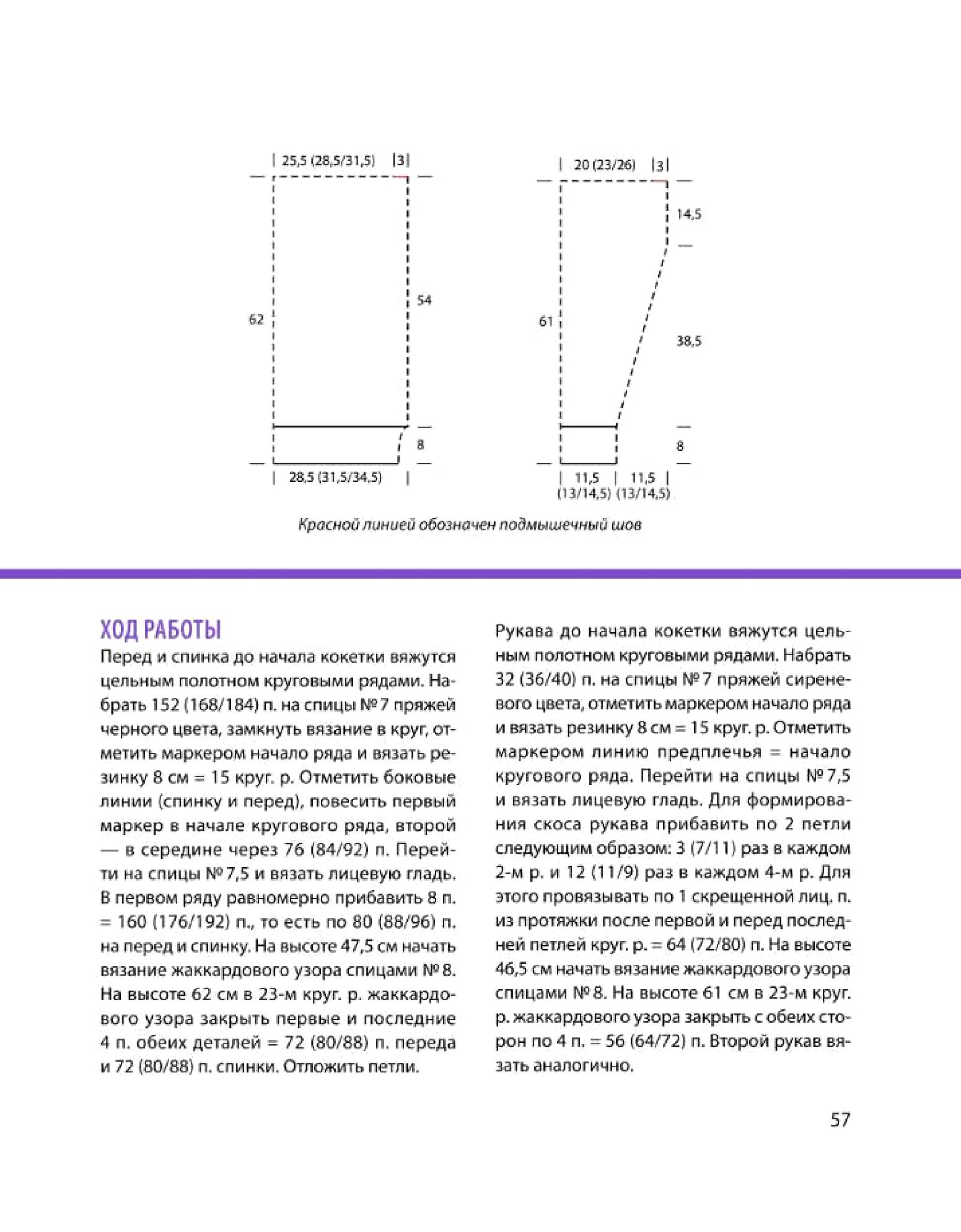 25,5 (28,5/31,5) 3

62

54

8

28,5 (31,5/34,5)

20 (23/26) 3

14,5

61

38,5

8

11,5 (13/14,5) 11,5 (13/14,5)

Красной линией обозначен подмышечный шов

ХОД РАБОТЫ

Перед и спинка до начала кокетки вяжутся цельным полотном круговыми рядами. Набрать 152 (168/184) п. на спицы № 7 пряжей черного цвета, замкнуть вязание в круг, отметить маркером начало ряда и вязать резинку 8 см = 15 круг. р. Отметить боковые линии (спинку и перед), повесить первый маркер в начале кругового ряда, второй — в середине через 76 (84/92) п. Перейти на спицы № 7,5 и вязать лицевую гладь. В первом ряду равномерно прибавить 8 п. = 160 (176/192) п., то есть по 80 (88/96) п. на перед и спинку. На высоте 47,5 см начать вязание жаккардового узора спицами № 8. На высоте 62 см в 23-м круг. р. жаккардового узора закрыть первые и последние 4 п. обеих деталей = 72 (80/88) п. переда и 72 (80/88) п. спинки. Отложить петли.

Рукава до начала кокетки вяжутся цельным полотном круговыми рядами. Набрать 32 (36/40) п. на спицы № 7 пряжей сиреневого цвета, отметить маркером начало ряда и вязать резинку 8 см = 15 круг. р. Отметить маркером линию предплечья = начало кругового ряда. Перейти на спицы № 7,5 и вязать лицевую гладь. Для формирования скоса рукава прибавить по 2 петли следующим образом: 3 (7/11) раз в каждом 2-м р. и 12 (11/9) раз в каждом 4-м р. Для этого провязывать по 1 скрещенной лиц. п. из протяжки после первой и перед последней петлей круг. р. = 64 (72/80) п. На высоте 46,5 см начать вязание жаккардового узора спицами № 8. На высоте 61 см в 23-м круг. р. жаккардового узора закрыть с обеих сторон по 4 п. = 56 (64/72) п. Второй рукав вязать аналогично.

57